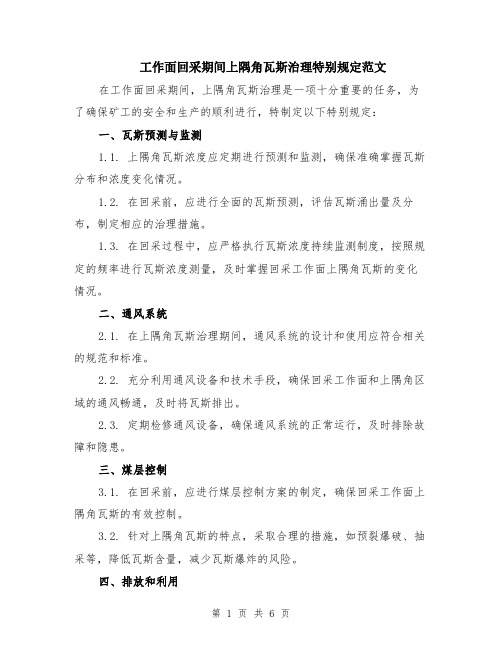 工作面回采期间上隅角瓦斯治理特别规定范文

在工作面回采期间，上隅角瓦斯治理是一项十分重要的任务，为了确保矿工的安全和生产的顺利进行，特制定以下特别规定：

一、瓦斯预测与监测

1.1. 上隅角瓦斯浓度应定期进行预测和监测，确保准确掌握瓦斯分布和浓度变化情况。

1.2. 在回采前，应进行全面的瓦斯预测，评估瓦斯涌出量及分布，制定相应的治理措施。

1.3. 在回采过程中，应严格执行瓦斯浓度持续监测制度，按照规定的频率进行瓦斯浓度测量，及时掌握回采工作面上隅角瓦斯的变化情况。

二、通风系统

2.1. 在上隅角瓦斯治理期间，通风系统的设计和使用应符合相关的规范和标准。

2.2. 充分利用通风设备和技术手段，确保回采工作面和上隅角区域的通风畅通，及时将瓦斯排出。

2.3. 定期检修通风设备，确保通风系统的正常运行，及时排除故障和隐患。

三、煤层控制

3.1. 在回采前，应进行煤层控制方案的制定，确保回采工作面上隅角瓦斯的有效控制。

3.2. 针对上隅角瓦斯的特点，采取合理的措施，如预裂爆破、抽采等，降低瓦斯含量，减少瓦斯爆炸的风险。

四、排放和利用

第 1 页 共 6 页